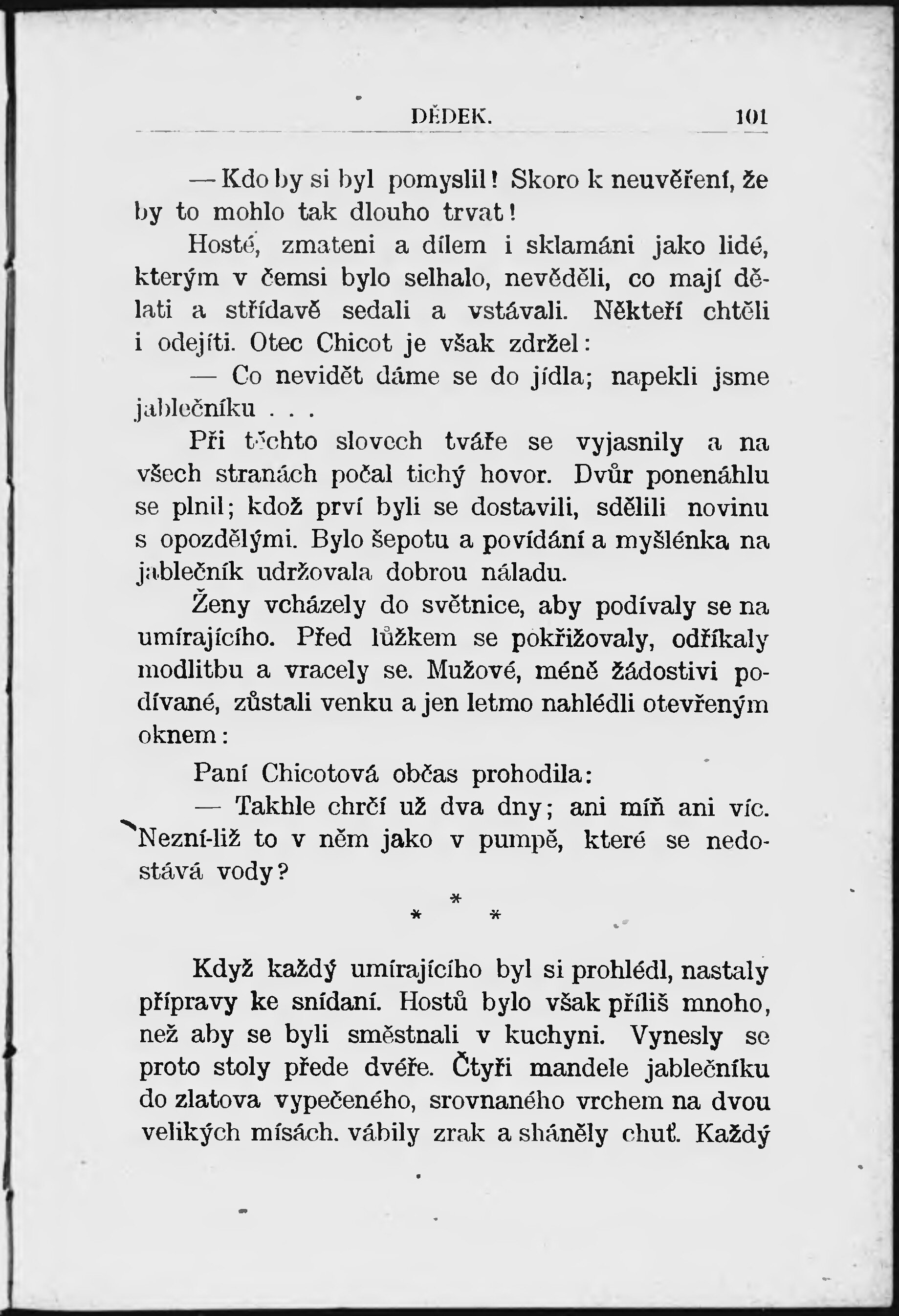 DĚDEK. 101

— Kdo by si byl pomyslil! Skoro k neuvěření, že by to mohlo tak dlouho trvat!

Hosté, zmateni a dílem i sklamáni jako lidé, kterým v čemsi bylo selhalo, nevěděli, co mají dělati a střídavě sedali a vstávali. Někteří chtěli i odejíti. Otec Chicot je však zdržel:

— Co nevidět dáme se do jídla; napekli jsme jablečníku . . .

Při těchto slovech tváře se vyjasnily a na všech stranách počal tichý hovor. Dvůr ponenáhlu se plnil; kdož prví byli se dostavili, sdělili novinu s opozdělými. Bylo šepotu a povídání a myšlénka na jablečník udržovala dobrou náladu.

Ženy vcházely do světnice, aby podívaly se na umírajícího. Před lůžkem se pokřižovaly, odříkaly modlitbu a vracely se. Mužové, méně žádostivi podívané, zůstali venku a jen letmo nahlédli otevřeným oknem:

Paní Chicotová občas prohodila:

— Takhle chrčí už dva dny; ani míň ani víc. Nezní-liž to v něm jako v pumpě, které se nedostává vody?

* * *

Když každý umírajícího byl si prohlédl, nastaly přípravy ke snídaní. Hostů bylo však příliš mnoho, než aby se byli směstnali v kuchyni. Vynesly se proto stoly přede dvéře. Čtyři mandele jablečníku do zlatova vypečeného, srovnaného vrchem na dvou velikých mísách. vábily zrak a sháněly chuť. Každý